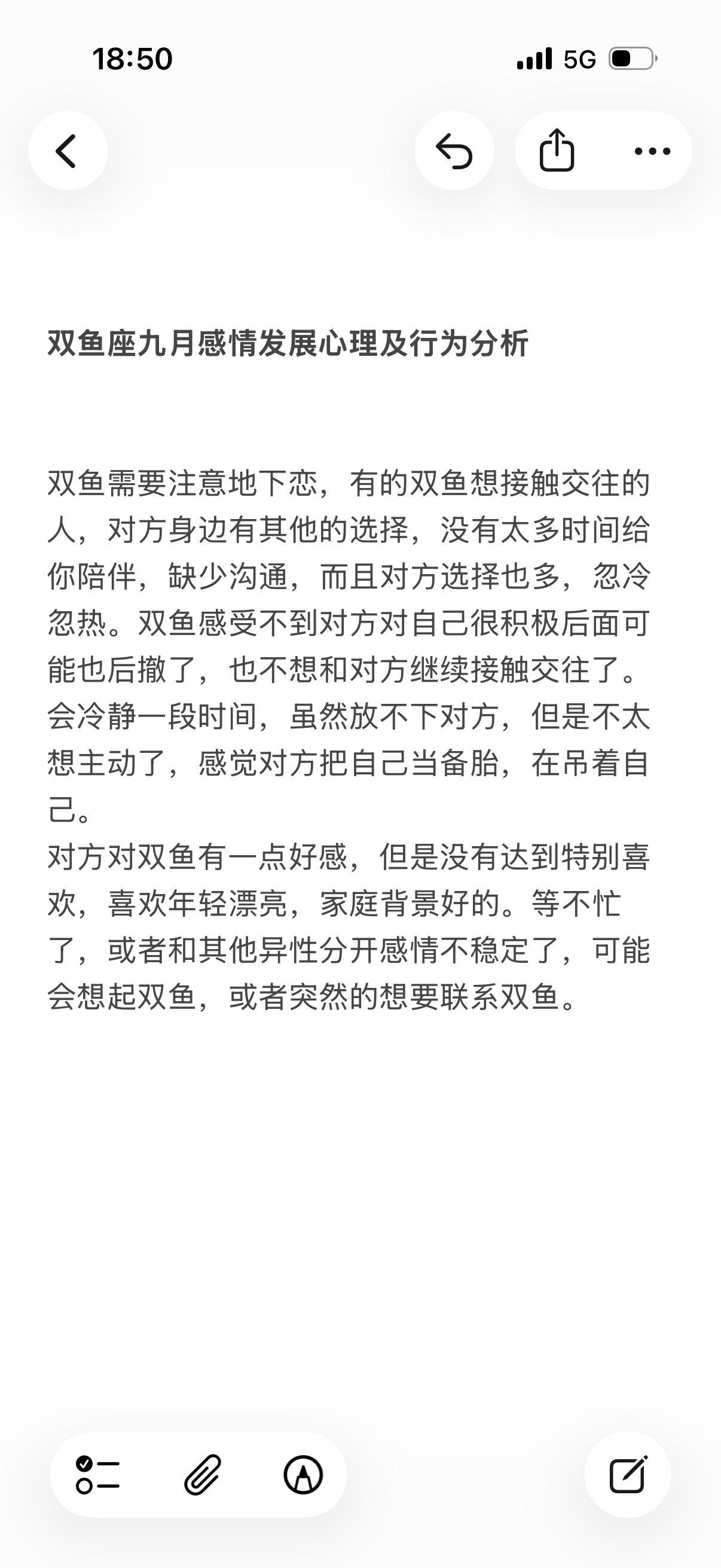 18:50

5G

双鱼座九月感情发展心理及行为分析

双鱼需要注意地下恋，有的双鱼想接触交往的人，对方身边有其他的选择，没有太多时间给你陪伴，缺少沟通，而且对方选择也多，忽冷忽热。双鱼感受不到对方对自己很积极后面可能也后撤了，也不想和对方继续接触交往了。会冷静一段时间，虽然放不下对方，但是不太想主动了，感觉对方把自己当备胎，在吊着自己。
对方对双鱼有一点好感，但是没有达到特别喜欢，喜欢年轻漂亮，家庭背景好的。等不忙了，或者和其他异性分开感情不稳定了，可能会想起双鱼，或者突然的想要联系双鱼。